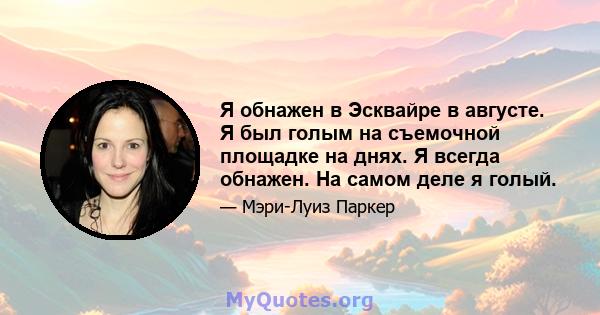 Я обнажен в Эсквайре в августе. Я был голым на съемочной площадке на днях. Я всегда обнажен. На самом деле я голый.

— Мэри-Луиз Паркер

MyQuotes.org